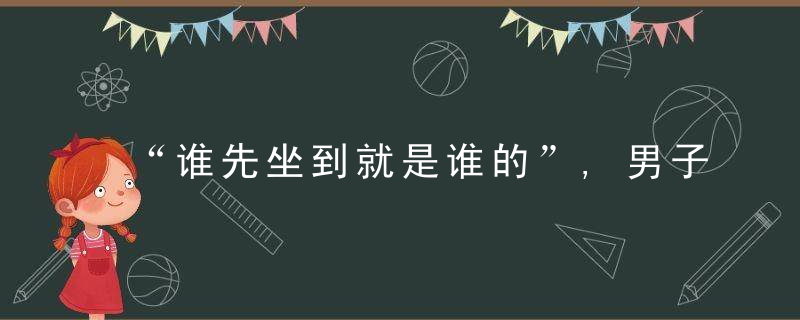 “谁先坐到就是谁的”，男子